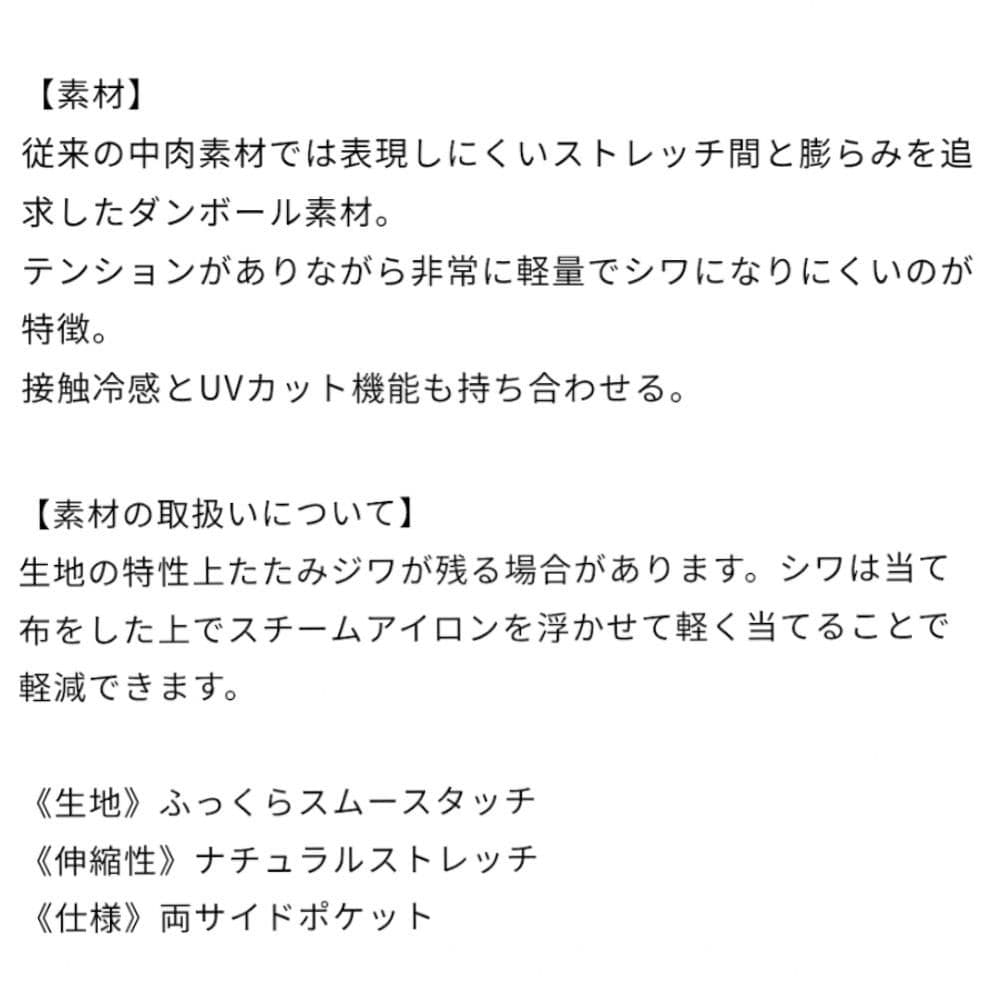 【素材】
従来の中肉素材では表現しにくいストレッチ間と膨らみを追求したダンボール素材。
テンションがありながら非常に軽量でシワになりにくいのが特徴。
接触冷感とUVカット機能も持ち合わせる。

【素材の取扱いについて】
生地の特性上たたみジワが残る場合があります。シワは当て布をした上でスチームアイロンを浮かせて軽く当てることで軽減できます。

《生地》ふっくらスムースタッチ
《伸縮性》ナチュラルストレッチ
《仕様》両サイドポケット